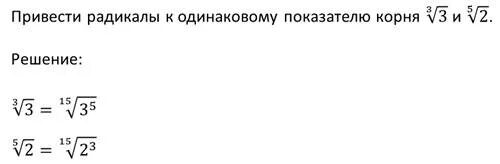 Привести радикалы к одинаковому показателю корня $\sqrt[3]{3}$ и $\sqrt[5]{2}$.

Решение:

$\sqrt[3]{3} = \sqrt[15]{3^5}$

$\sqrt[5]{2} = \sqrt[15]{2^3}$